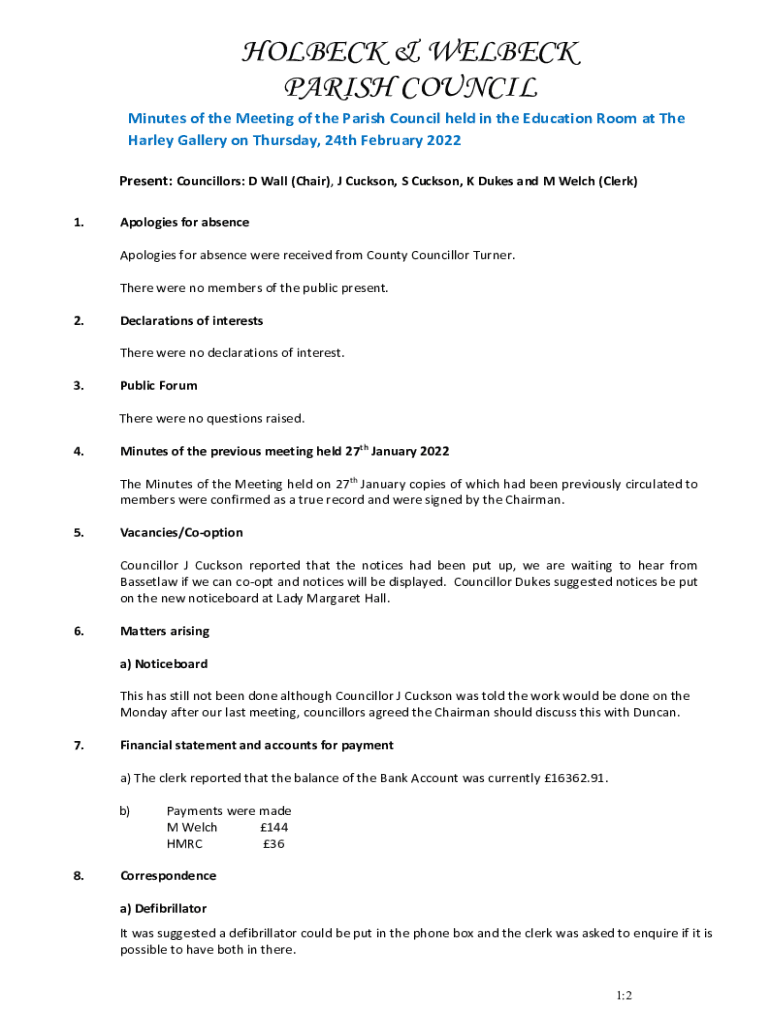 HOLBECK & WELBECK
PARISH COUNCIL

Minutes of the Meeting of the Parish Council held in the Education Room at The Harley Gallery on Thursday, 24th February 2022

Present: Councillors: D Wall (Chair), J Cuckson, S Cuckson, K Dukes and M Welch (Clerk)

1. Apologies for absence

Apologies for absence were received from County Councillor Turner.

There were no members of the public present.

2. Declarations of interests

There were no declarations of interest.

3. Public Forum

There were no questions raised.

4. Minutes of the previous meeting held 27$^{th}$ January 2022

The Minutes of the Meeting held on 27$^{th}$ January copies of which had been previously circulated to members were confirmed as a true record and were signed by the Chairman.

5. Vacancies/Co-option

Councillor J Cuckson reported that the notices had been put up, we are waiting to hear from Bassetlaw if we can co-opt and notices will be displayed. Councillor Dukes suggested notices be put on the new noticeboard at Lady Margaret Hall.

6. Matters arising

a) Noticeboard

This has still not been done although Councillor J Cuckson was told the work would be done on the Monday after our last meeting, councillors agreed the Chairman should discuss this with Duncan.

7. Financial statement and accounts for payment

a) The clerk reported that the balance of the Bank Account was currently £16362.91.

b) Payments were made
M Welch £144
HMRC £36

8. Correspondence

a) Defibrillator

It was suggested a defibrillator could be put in the phone box and the clerk was asked to enquire if it is possible to have both in there.

1:2